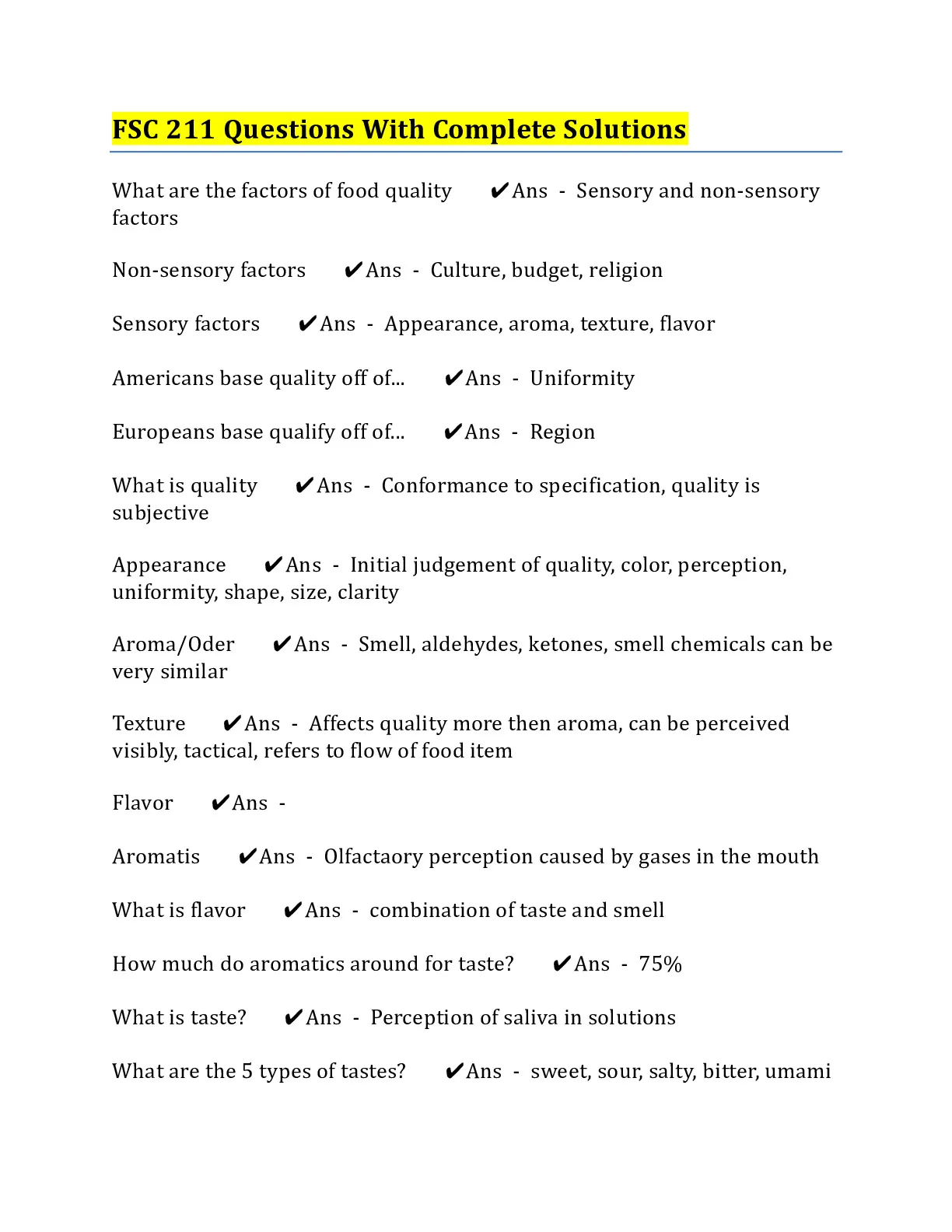 FSC 211 Questions With Complete Solutions

What are the factors of food quality ✔Ans - Sensory and non-sensory factors

Non-sensory factors ✔Ans - Culture, budget, religion

Sensory factors ✔Ans - Appearance, aroma, texture, flavor

Americans base quality off of... ✔Ans - Uniformity

Europeans base qualify off of... ✔Ans - Region

What is quality ✔Ans - Conformance to specification, quality is subjective

Appearance ✔Ans - Initial judgement of quality, color, perception, uniformity, shape, size, clarity

Aroma/Oder ✔Ans - Smell, aldehydes, ketones, smell chemicals can be very similar

Texture ✔Ans - Affects quality more then aroma, can be perceived visibly, tactical, refers to flow of food item

Flavor ✔Ans -

Aromatis ✔Ans - Olfactaory perception caused by gases in the mouth

What is flavor ✔Ans - combination of taste and smell

How much do aromatics around for taste? ✔Ans - 75%

What is taste? ✔Ans - Perception of saliva in solutions

What are the 5 types of tastes? ✔Ans - sweet, sour, salty, bitter, umami